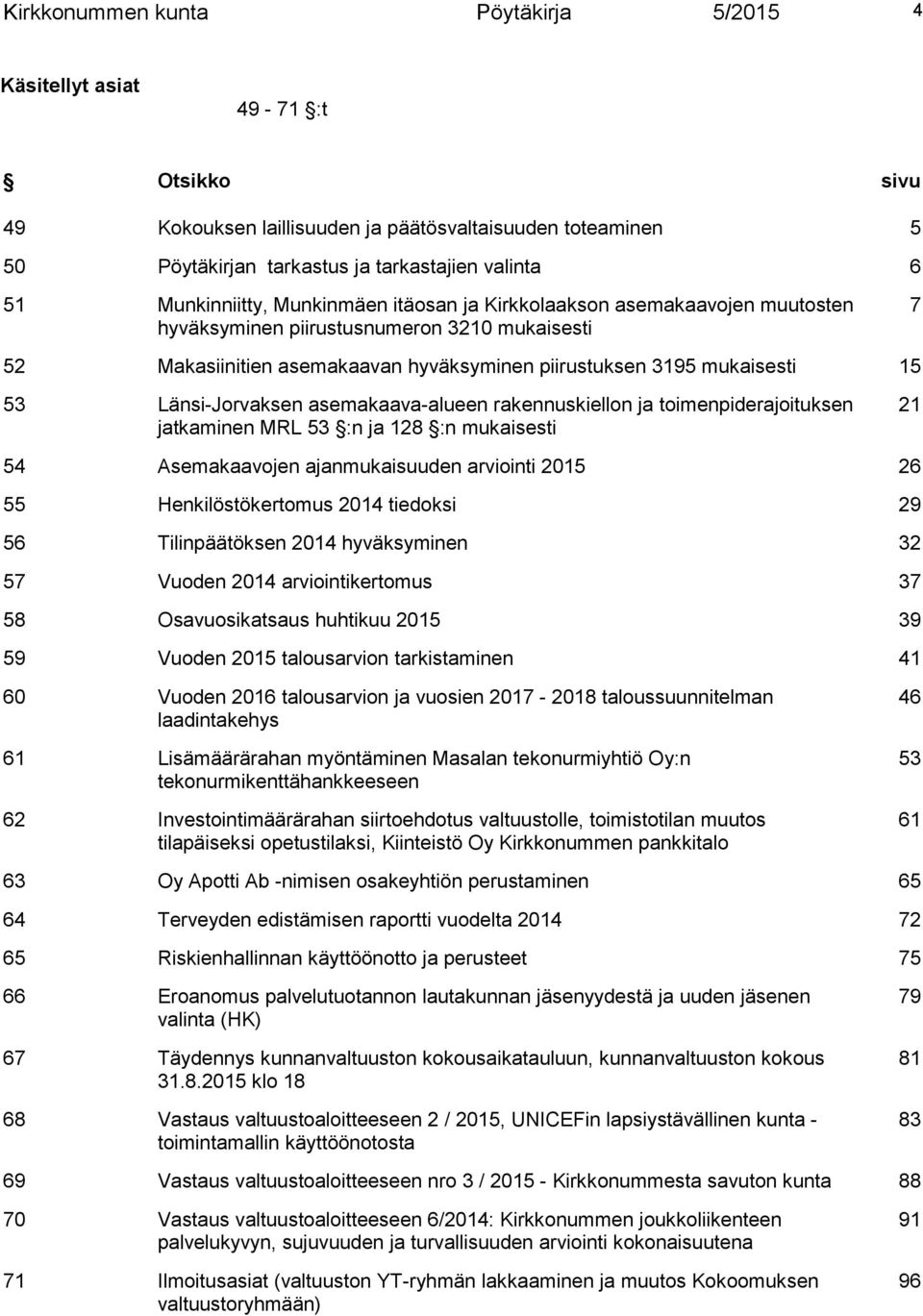 Kirkkonummen kunta Pöytäkirja 5/2015 4

Käsitellyt asiat

49 - 71 §:t

| § | Otsikko | sivu |
|---|---|---|
| 49 | Kokouksen laillisuuden ja päätösvaltaisuuden toteaminen | 5 |
| 50 | Pöytäkirjan tarkastus ja tarkastajien valinta | 6 |
| 51 | Munkinniitty, Munkinmäen itäosan ja Kirkkolaakson asemakaavojen muutosten hyväksyminen piirustusnumeron 3210 mukaisesti | 7 |
| 52 | Makasiinitien asemakaavan hyväksyminen piirustuksen 3195 mukaisesti | 15 |
| 53 | Länsi-Jorvaksen asemakaava-alueen rakennuskiellon ja toimenpiderajoituksen jatkaminen MRL 53 §:n ja 128 §:n mukaisesti | 21 |
| 54 | Asemakaavojen ajanmukaisuuden arviointi 2015 | 26 |
| 55 | Henkilöstökertomus 2014 tiedoksi | 29 |
| 56 | Tilinpäätöksen 2014 hyväksyminen | 32 |
| 57 | Vuoden 2014 arviointikertomus | 37 |
| 58 | Osavuosikatsaus huhtikuu 2015 | 39 |
| 59 | Vuoden 2015 talousarvion tarkistaminen | 41 |
| 60 | Vuoden 2016 talousarvion ja vuosien 2017 - 2018 taloussuunnitelman laadintakehys | 46 |
| 61 | Lisämäärärahan myöntäminen Masalan tekonurmiyhtiö Oy:n tekonurmikenttähankkeeseen | 53 |
| 62 | Investointimäärärahan siirtoehdotus valtuustolle, toimistotilan muutos tilapäiseksi opetustilaksi, Kiinteistö Oy Kirkkonummen pankkitalo | 61 |
| 63 | Oy Apotti Ab -nimisen osakeyhtiön perustaminen | 65 |
| 64 | Terveyden edistämisen raportti vuodelta 2014 | 72 |
| 65 | Riskienhallinnan käyttöönotto ja perusteet | 75 |
| 66 | Eroanomus palvelutuotannon lautakunnan jäsenyydestä ja uuden jäsenen valinta (HK) | 79 |
| 67 | Täydennys kunnanvaltuuston kokousaikatauluun, kunnanvaltuuston kokous 31.8.2015 klo 18 | 81 |
| 68 | Vastaus valtuustoaloitteeseen 2 / 2015, UNICEFin lapsiystävällinen kunta - toimintamallin käyttöönotosta | 83 |
| 69 | Vastaus valtuustoaloitteeseen nro 3 / 2015 - Kirkkonummesta savuton kunta | 88 |
| 70 | Vastaus valtuustoaloitteeseen 6/2014: Kirkkonummen joukkoliikenteen palvelukyvyn, sujuvuuden ja turvallisuuden arviointi kokonaisuutena | 91 |
| 71 | Ilmoitusasiat (valtuuston YT-ryhmän lakkaaminen ja muutos Kokoomuksen valtuustoryhmään) | 96 |